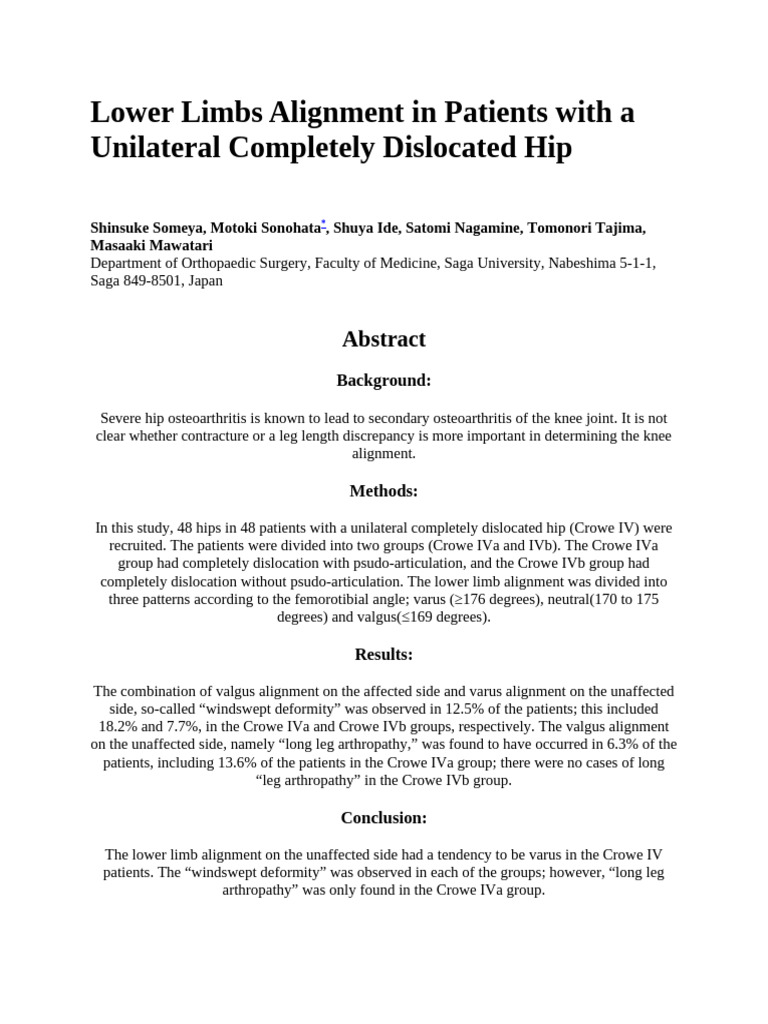 Lower Limbs Alignment in Patients with a Unilateral Completely Dislocated Hip

Shinsuke Someya, Motoki Sonohata*, Shuya Ide, Satomi Nagamine, Tomonori Tajima, Masaaki Mawatari
Department of Orthopaedic Surgery, Faculty of Medicine, Saga University, Nabeshima 5-1-1, Saga 849-8501, Japan

Abstract

Background:

Severe hip osteoarthritis is known to lead to secondary osteoarthritis of the knee joint. It is not clear whether contracture or a leg length discrepancy is more important in determining the knee alignment.

Methods:

In this study, 48 hips in 48 patients with a unilateral completely dislocated hip (Crowe IV) were recruited. The patients were divided into two groups (Crowe IVa and IVb). The Crowe IVa group had completely dislocation with psudo-articulation, and the Crowe IVb group had completely dislocation without psudo-articulation. The lower limb alignment was divided into three patterns according to the femorotibial angle; varus (≥176 degrees), neutral(170 to 175 degrees) and valgus(≤169 degrees).

Results:

The combination of valgus alignment on the affected side and varus alignment on the unaffected side, so-called “windswept deformity” was observed in 12.5% of the patients; this included 18.2% and 7.7%, in the Crowe IVa and Crowe IVb groups, respectively. The valgus alignment on the unaffected side, namely “long leg arthropathy,” was found to have occurred in 6.3% of the patients, including 13.6% of the patients in the Crowe IVa group; there were no cases of long “leg arthropathy” in the Crowe IVb group.

Conclusion:

The lower limb alignment on the unaffected side had a tendency to be varus in the Crowe IV patients. The “windswept deformity” was observed in each of the groups; however, “long leg arthropathy” was only found in the Crowe IVa group.